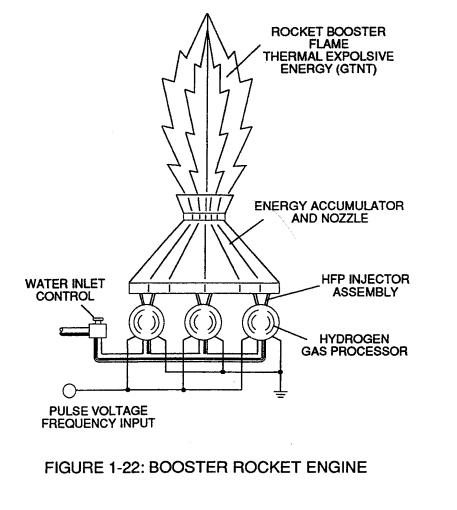 ROCKET BOOSTER FLAME THERMAL EXPOLSIVE ENERGY (GTNT)

ENERGY ACCUMULATOR AND NOZZLE

WATER INLET CONTROL

HFP INJECTOR ASSEMBLY

HYDROGEN GAS PROCESSOR

PULSE VOLTAGE FREQUENCY INPUT

FIGURE 1-22: BOOSTER ROCKET ENGINE